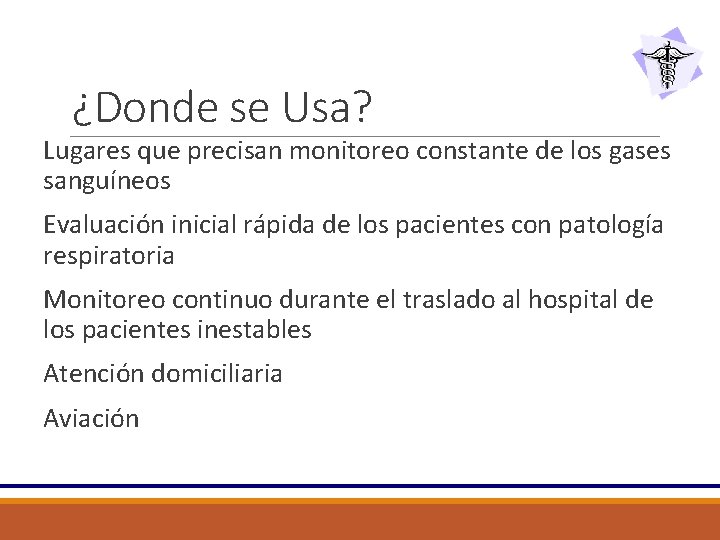 ¿Donde se Usa?

Lugares que precisan monitoreo constante de los gases sanguíneos

Evaluación inicial rápida de los pacientes con patología respiratoria

Monitoreo continuo durante el traslado al hospital de los pacientes inestables

Atención domiciliaria

Aviación